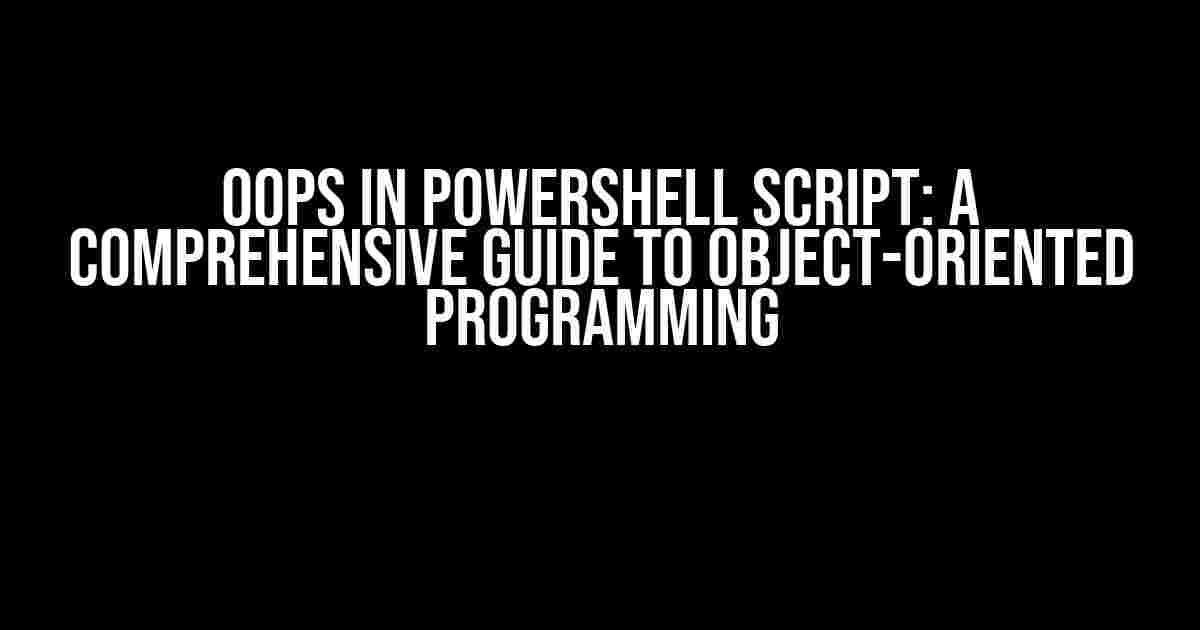 OOPS IN POWERSHELL SCRIPT: A COMPREHENSIVE GUIDE TO OBJECT-ORIENTED PROGRAMMING